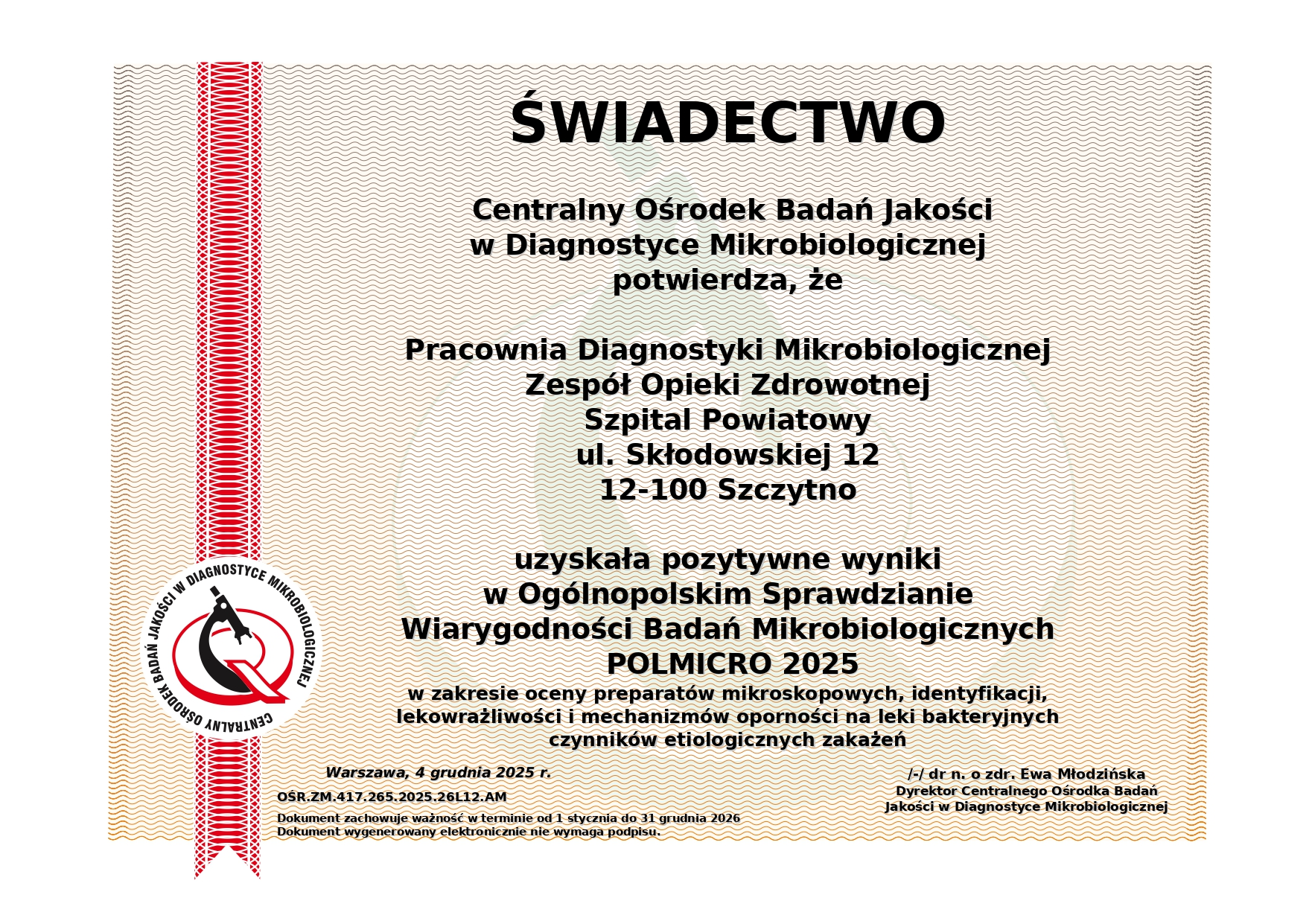 ŚWIADECTWO

Centralny Ośrodek Badań Jakości w Diagnostyce Mikrobiologicznej potwierdza, że

Pracownia Diagnostyki Mikrobiologicznej
Zespół Opieki Zdrowotnej
Szpital Powiatowy
ul. Skłodowskiej 12
12-100 Szczytno

uzyskała pozytywne wyniki w Ogólnopolskim Sprawdzianie Wiarygodności Badań Mikrobiologicznych POLMICRO 2025
w zakresie oceny preparatów mikroskopowych, identyfikacji, lekowrażliwości i mechanizmów oporności na leki bakteryjnych czynników etiologicznych zakażeń

CENTRALNY OŚRODEK BADAŃ JAKOŚCI W DIAGNOSTYCE MIKROBIOLOGICZNEJ

Warszawa, 4 grudnia 2025 r.

OŚR.ZM.417.265.2025.26L12.AM

Dokument zachowuje ważność w terminie od 1 stycznia do 31 grudnia 2026
Dokument wygenerowany elektronicznie nie wymaga podpisu.

/-/ dr n. o zdr. Ewa Młodzińska
Dyrektor Centralnego Ośrodka Badań Jakości w Diagnostyce Mikrobiologicznej